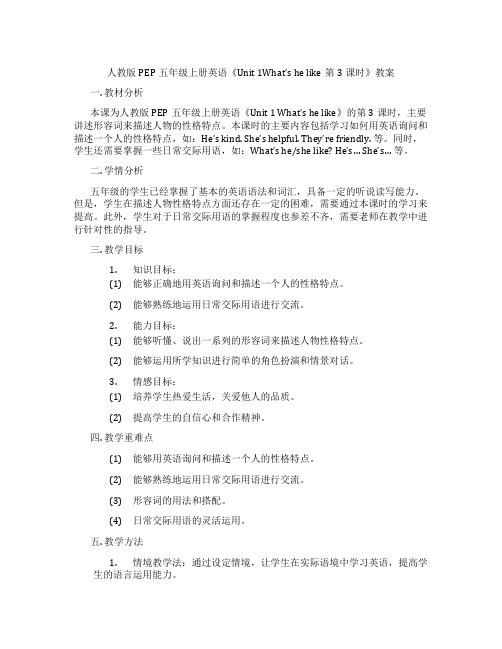 人教版 PEP 五年级上册英语《Unit 1What's he like 第 3 课时》教案

一. 教材分析

本课为人教版 PEP 五年级上册英语《Unit 1 What's he like》的第 3 课时，主要讲述形容词来描述人物的性格特点。本课时的主要内容包括学习如何用英语询问和描述一个人的性格特点，如：He's kind. She's helpful. They're friendly. 等。同时，学生还需要掌握一些日常交际用语，如：What's he/she like? He's... She's... 等。

二. 学情分析

五年级的学生已经掌握了基本的英语语法和词汇，具备一定的听说读写能力。但是，学生在描述人物性格特点方面还存在一定的困难，需要通过本课时的学习来提高。此外，学生对于日常交际用语的掌握程度也参差不齐，需要老师在教学中进行针对性的指导。

三. 教学目标

1. 知识目标：

(1) 能够正确地用英语询问和描述一个人的性格特点。

(2) 能够熟练地运用日常交际用语进行交流。

2. 能力目标：

(1) 能够听懂、说出一系列的形容词来描述人物性格特点。

(2) 能够运用所学知识进行简单的角色扮演和情景对话。

3. 情感目标：

(1) 培养学生热爱生活，关爱他人的品质。

(2) 提高学生的自信心和合作精神。

四. 教学重难点

(1) 能够用英语询问和描述一个人的性格特点。

(2) 能够熟练地运用日常交际用语进行交流。

(3) 形容词的用法和搭配。

(4) 日常交际用语的灵活运用。

五. 教学方法

1. 情境教学法：通过设定情境，让学生在实际语境中学习英语，提高学生的语言运用能力。